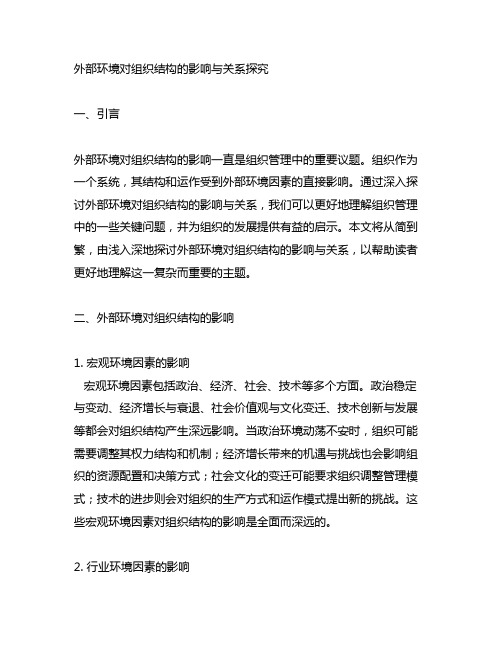 外部环境对组织结构的影响与关系探究

一、引言

外部环境对组织结构的影响一直是组织管理中的重要议题。组织作为一个系统，其结构和运作受到外部环境因素的直接影响。通过深入探讨外部环境对组织结构的影响与关系，我们可以更好地理解组织管理中的一些关键问题，并为组织的发展提供有益的启示。本文将从简到繁，由浅入深地探讨外部环境对组织结构的影响与关系，以帮助读者更好地理解这一复杂而重要的主题。

二、外部环境对组织结构的影响

1. 宏观环境因素的影响
宏观环境因素包括政治、经济、社会、技术等多个方面。政治稳定与变动、经济增长与衰退、社会价值观与文化变迁、技术创新与发展等都会对组织结构产生深远影响。当政治环境动荡不安时，组织可能需要调整其权力结构和机制；经济增长带来的机遇与挑战也会影响组织的资源配置和决策方式；社会文化的变迁可能要求组织调整管理模式；技术的进步则会对组织的生产方式和运作模式提出新的挑战。这些宏观环境因素对组织结构的影响是全面而深远的。

2. 行业环境因素的影响